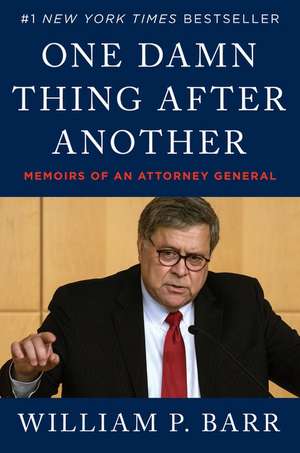 #1 NEW YORK TIMES BESTSELLER

ONE DAMN THING AFTER ANOTHER

MEMOIRS OF AN ATTORNEY GENERAL

WILLIAM P. BARR